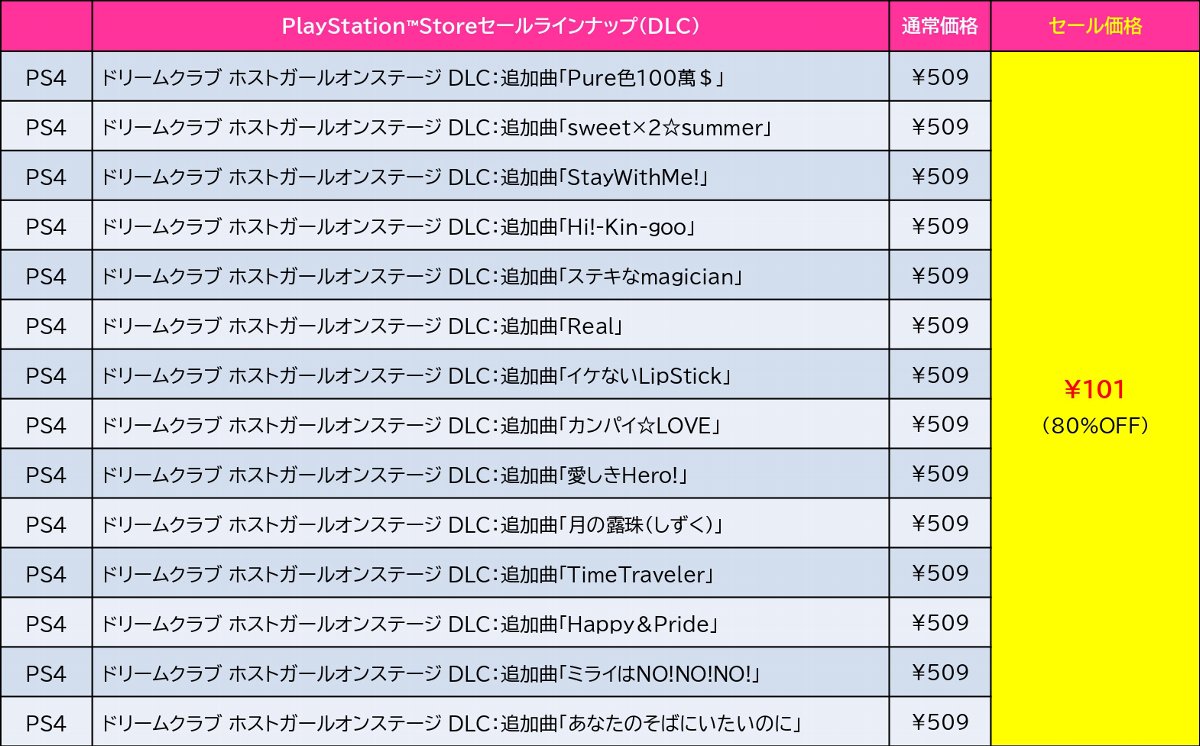 |  | PlayStation™Storeセールラインナップ(DLC) | 通常価格 | セール価格 |
|---|---|---|---|
| PS4 | ドリームクラブ ホストガールオンステージ DLC:追加曲「Pure色100萬＄」 | ¥509 | ¥101 (80%OFF) |
| PS4 | ドリームクラブ ホストガールオンステージ DLC:追加曲「sweet×2☆summer」 | ¥509 |  |
| PS4 | ドリームクラブ ホストガールオンステージ DLC:追加曲「StayWithMe!」 | ¥509 |  |
| PS4 | ドリームクラブ ホストガールオンステージ DLC:追加曲「Hi!-Kin-goo」 | ¥509 |  |
| PS4 | ドリームクラブ ホストガールオンステージ DLC:追加曲「ステキなmagician」 | ¥509 |  |
| PS4 | ドリームクラブ ホストガールオンステージ DLC:追加曲「Real」 | ¥509 |  |
| PS4 | ドリームクラブ ホストガールオンステージ DLC:追加曲「イケないLipStick」 | ¥509 |  |
| PS4 | ドリームクラブ ホストガールオンステージ DLC:追加曲「カンパイ☆LOVE」 | ¥509 |  |
| PS4 | ドリームクラブ ホストガールオンステージ DLC:追加曲「愛しきHero!」 | ¥509 |  |
| PS4 | ドリームクラブ ホストガールオンステージ DLC:追加曲「月の露珠(しずく)」 | ¥509 |  |
| PS4 | ドリームクラブ ホストガールオンステージ DLC:追加曲「TimeTraveler」 | ¥509 |  |
| PS4 | ドリームクラブ ホストガールオンステージ DLC:追加曲「Happy＆Pride」 | ¥509 |  |
| PS4 | ドリームクラブ ホストガールオンステージ DLC:追加曲「ミライはNO!NO!NO!」 | ¥509 |  |
| PS4 | ドリームクラブ ホストガールオンステージ DLC:追加曲「あなたのそばにいたいのに」 | ¥509 |  |